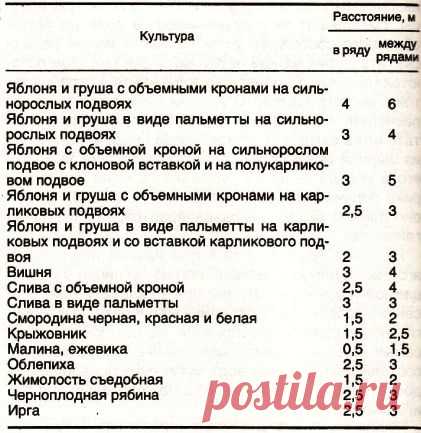 | Культура | Расстояние, м в ряду | Расстояние, м между рядами |
|---|---|---|
| Яблоня и груша с объемными кронами на сильнорослых подвоях | 4 | 6 |
| Яблоня и груша в виде пальметты на сильнорослых подвоях | 3 | 4 |
| Яблоня с объемной кроной на сильнорослом подвое с клоновой вставкой и на полукарликовом подвое | 3 | 5 |
| Яблоня и груша с объемными кронами на карликовых подвоях | 2,5 | 3 |
| Яблоня и груша в виде пальметты на карликовых подвоях и со вставкой карликового подвоя | 2 | 3 |
| Вишня | 3 | 4 |
| Слива с объемной кроной | 2,5 | 4 |
| Слива в виде пальметты | 3 | 3 |
| Смородина черная, красная и белая | 1,5 | 2 |
| Крыжовник | 1,5 | 2,5 |
| Малина, ежевика | 0,5 | 1,5 |
| Облепиха | 2,5 | 3 |
| Жимолость съедобная | 1,5 | 2 |
| Черноплодная рябина | 2,5 | 3 |
| Ирга | 2,5 | 3 |

postila.ru